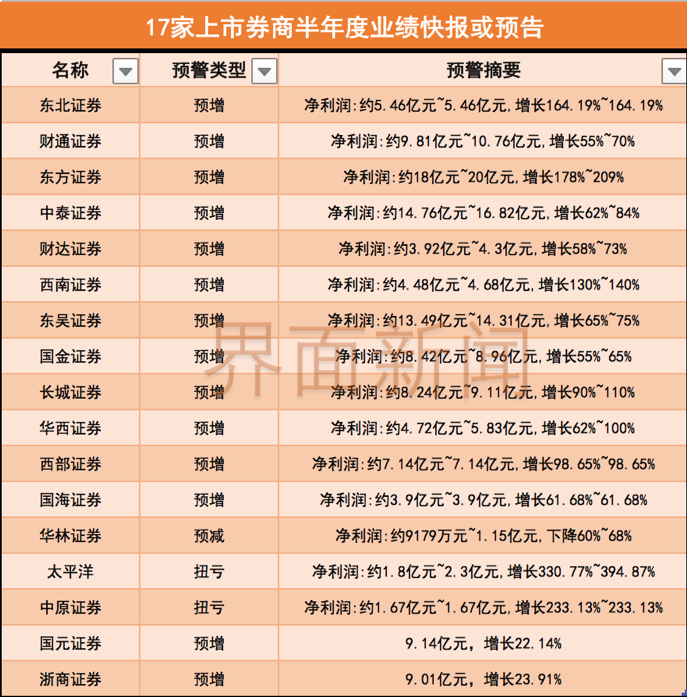 17家上市券商半年度业绩快报或预告

| 名称 | 预警类型 | 预警摘要 |
|---|---|---|
| 东北证券 | 预增 | 净利润:约5.46亿元~5.46亿元,增长164.19%~164.19% |
| 财通证券 | 预增 | 净利润:约9.81亿元~10.76亿元,增长55%~70% |
| 东方证券 | 预增 | 净利润:约18亿元~20亿元,增长178%~209% |
| 中泰证券 | 预增 | 净利润:约14.76亿元~16.82亿元,增长62%~84% |
| 财达证券 | 预增 | 净利润:约3.92亿元~4.3亿元,增长58%~73% |
| 西南证券 | 预增 | 净利润:约4.48亿元~4.68亿元,增长130%~140% |
| 东吴证券 | 预增 | 净利润:约13.49亿元~14.31亿元,增长65%~75% |
| 国金证券 | 预增 | 净利润:约8.42亿元~8.96亿元,增长55%~65% |
| 长城证券 | 预增 | 净利润:约8.24亿元~9.11亿元,增长90%~110% |
| 华西证券 | 预增 | 净利润:约4.72亿元~5.83亿元,增长62%~100% |
| 西部证券 | 预增 | 净利润:约7.14亿元~7.14亿元,增长98.65%~98.65% |
| 国海证券 | 预增 | 净利润:约3.9亿元~3.9亿元,增长61.68%~61.68% |
| 华林证券 | 预减 | 净利润:约9179万元~1.15亿元,下降60%~68% |
| 太平洋 | 扭亏 | 净利润:约1.8亿元~2.3亿元,增长330.77%~394.87% |
| 中原证券 | 扭亏 | 净利润:约1.67亿元~1.67亿元,增长233.13%~233.13% |
| 国元证券 | 预增 | 9.14亿元,增长22.14% |
| 浙商证券 | 预增 | 9.01亿元,增长23.91% |

界面新闻